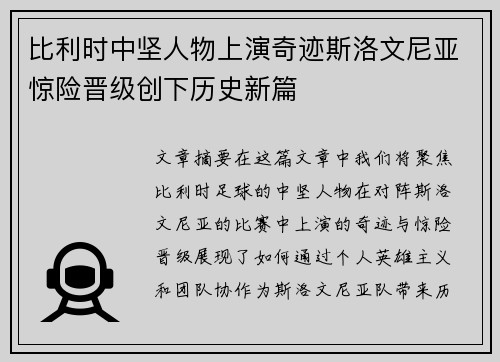 比利时中坚人物上演奇迹斯洛文尼亚惊险晋级创下历史新篇

文章摘要在这篇文章中我们将聚焦比利时足球的中坚人物在对阵斯洛文尼亚的比赛中上演的奇迹与惊险晋级展现了如何通过个人英雄主义和团队协作为斯洛文尼亚队带来历